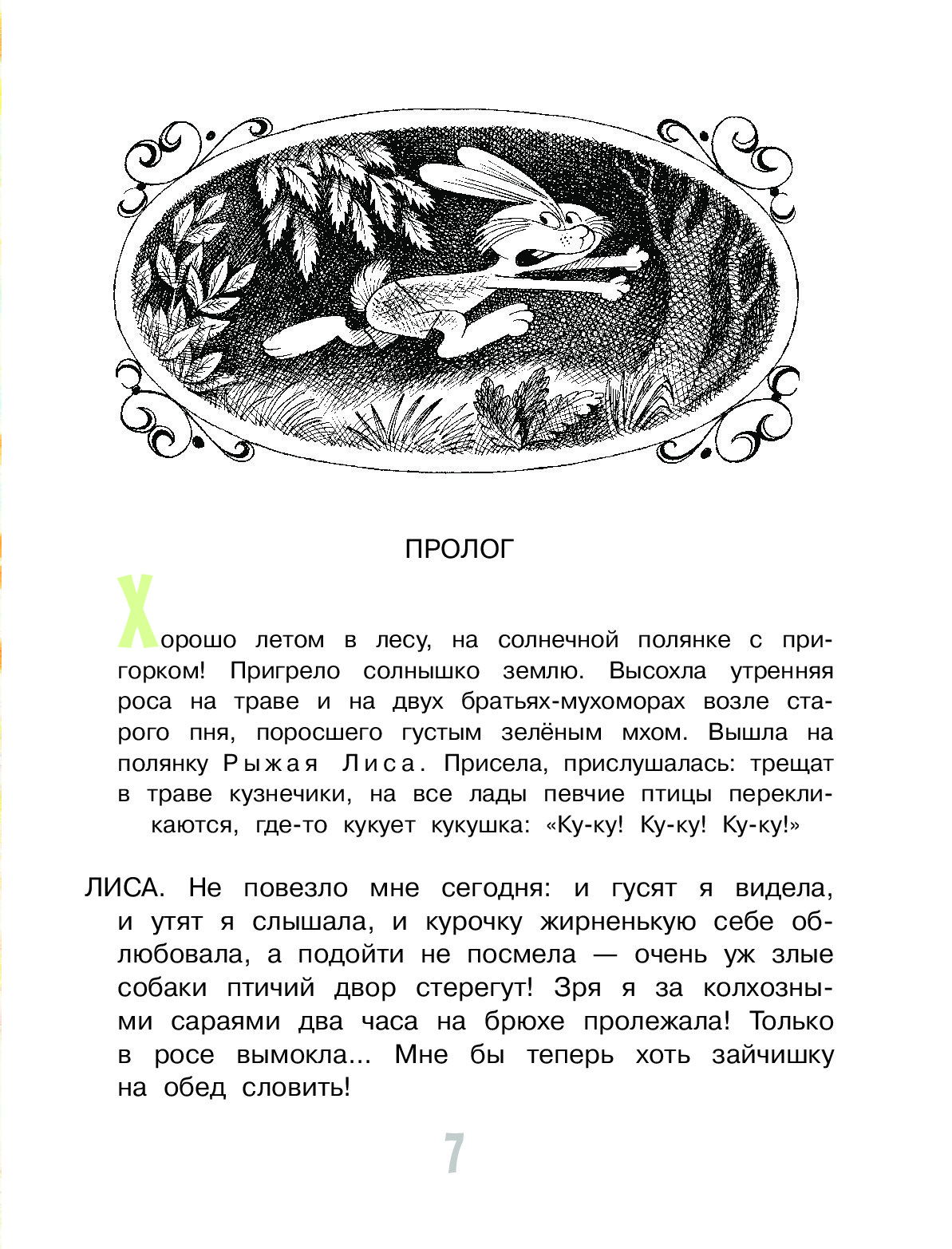 ПРОЛОГ

Хорошо летом в лесу, на солнечной полянке с пригорком! Пригрело солнышко землю. Высохла утренняя роса на траве и на двух братьях-мухоморах возле старого пня, поросшего густым зелёным мхом. Вышла на полянку Рыжая Лиса. Присела, прислушалась: трещат в траве кузнечики, на все лады певчие птицы перекликаются, где-то кукует кукушка: «Ку-ку! Ку-ку! Ку-ку!»

ЛИСА. Не повезло мне сегодня: и гусят я видела, и утят я слышала, и курочку жирненькую себе облюбовала, а подойти не посмела — очень уж злые собаки птичий двор стерегут! Зря я за колхозными сараями два часа на брюхе пролежала! Только в росе вымокла... Мне бы теперь хоть зайчишку на обед словить!

7